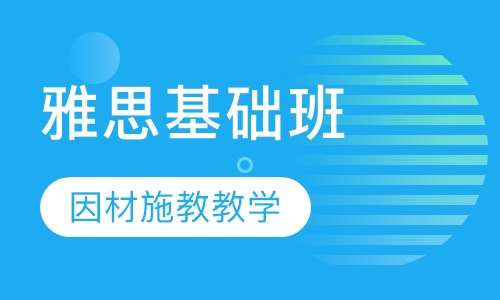 雅思基础班

因材施教教学